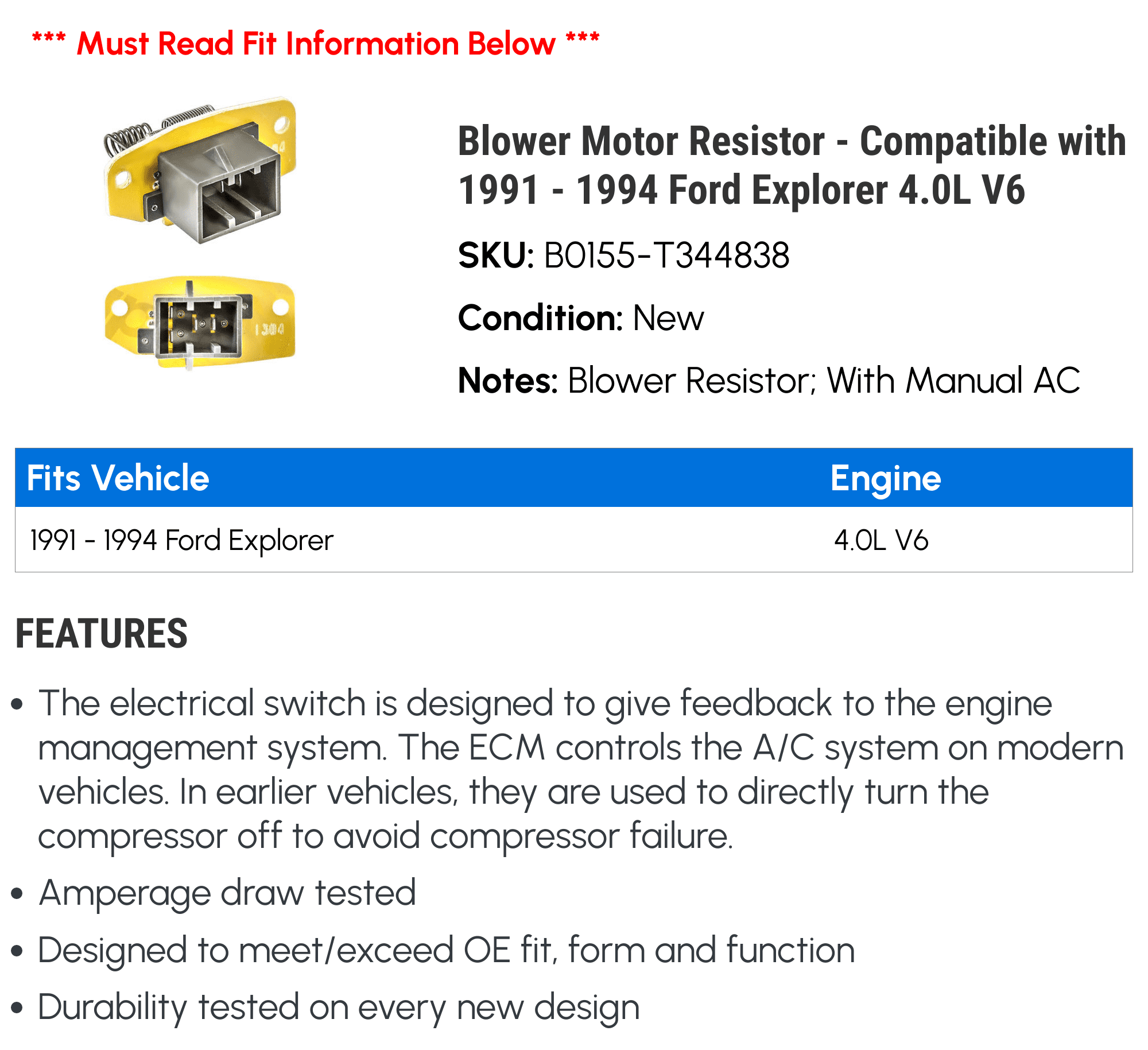 *** Must Read Fit Information Below ***

Blower Motor Resistor - Compatible with 1991 - 1994 Ford Explorer 4.0L V6

SKU: B0155-T344838

Condition: New

Notes: Blower Resistor; With Manual AC

| Fits Vehicle | Engine |
|---|---|
| 1991 - 1994 Ford Explorer | 4.0L V6 |

FEATURES

• The electrical switch is designed to give feedback to the engine management system. The ECM controls the A/C system on modern vehicles. In earlier vehicles, they are used to directly turn the compressor off to avoid compressor failure.
• Amperage draw tested
• Designed to meet/exceed OE fit, form and function
• Durability tested on every new design